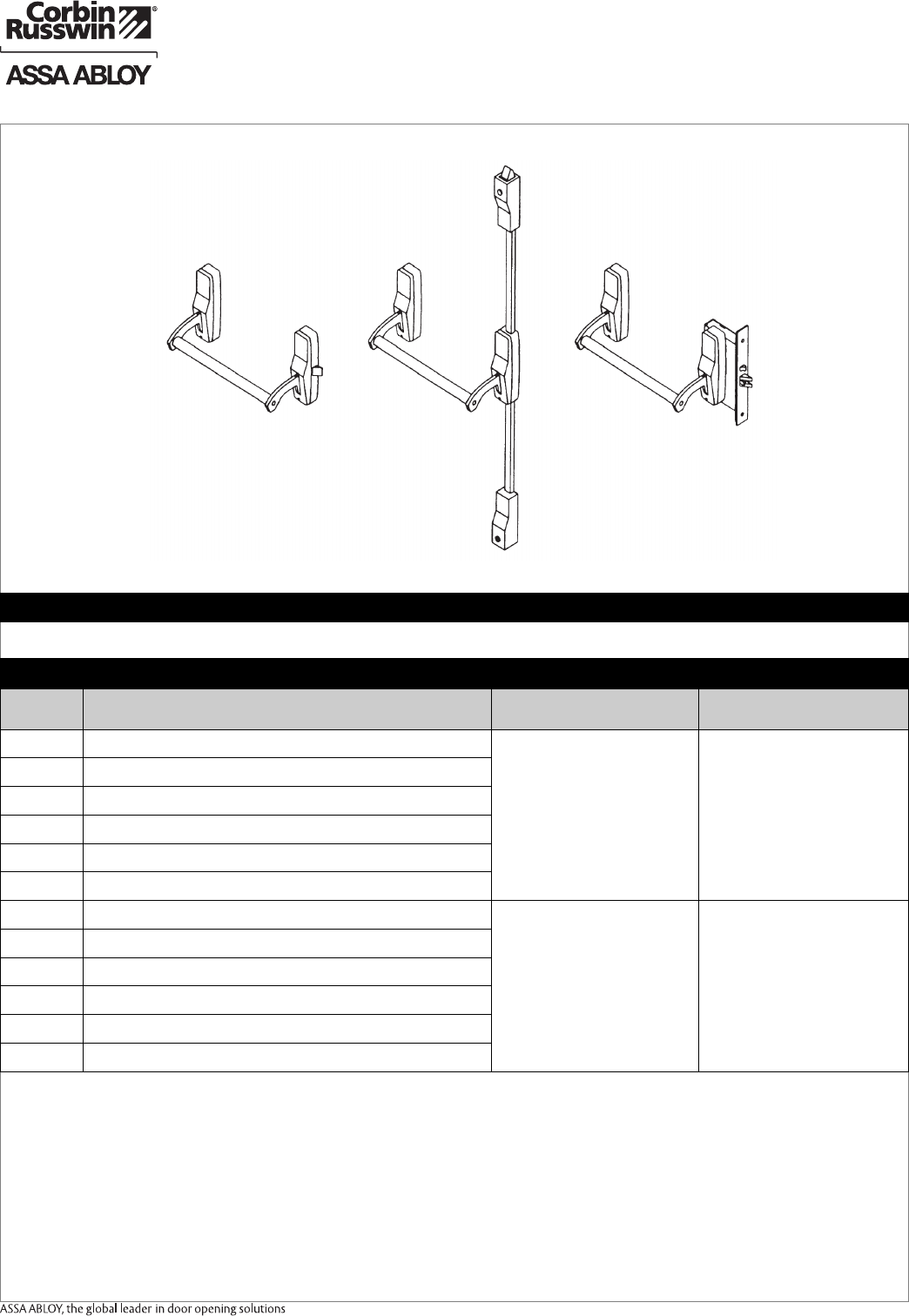 Corbin Russwin®

ASSA ABLOY

ASSA ABLOY, the global leader in door opening solutions